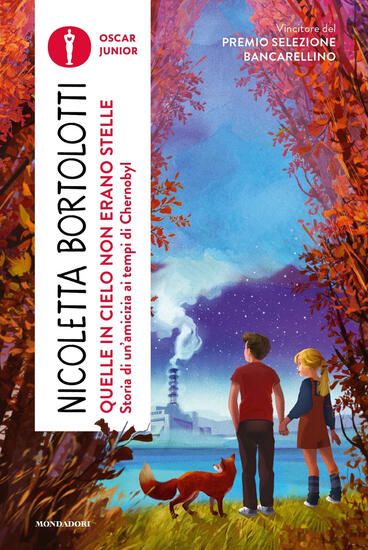 OSCAR JUNIOR

Vincitore del
PREMIO SELEZIONE BANCARELLINO

NICOLETTA BORTOLOTTI

QUELLE IN CIELO NON ERANO STELLE
Storia di un'amicizia ai tempi di Chernobyl

MONDADORI